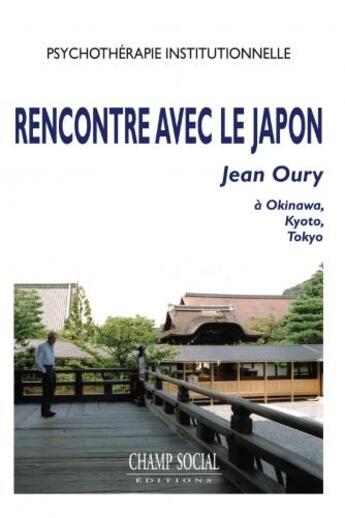 PSYCHOTHÉRAPIE INSTITUTIONNELLE

RENCONTRE AVEC LE JAPON

Jean Oury

à Okinawa,
Kyoto,
Tokyo

CHAMP SOCIAL
EDITIONS